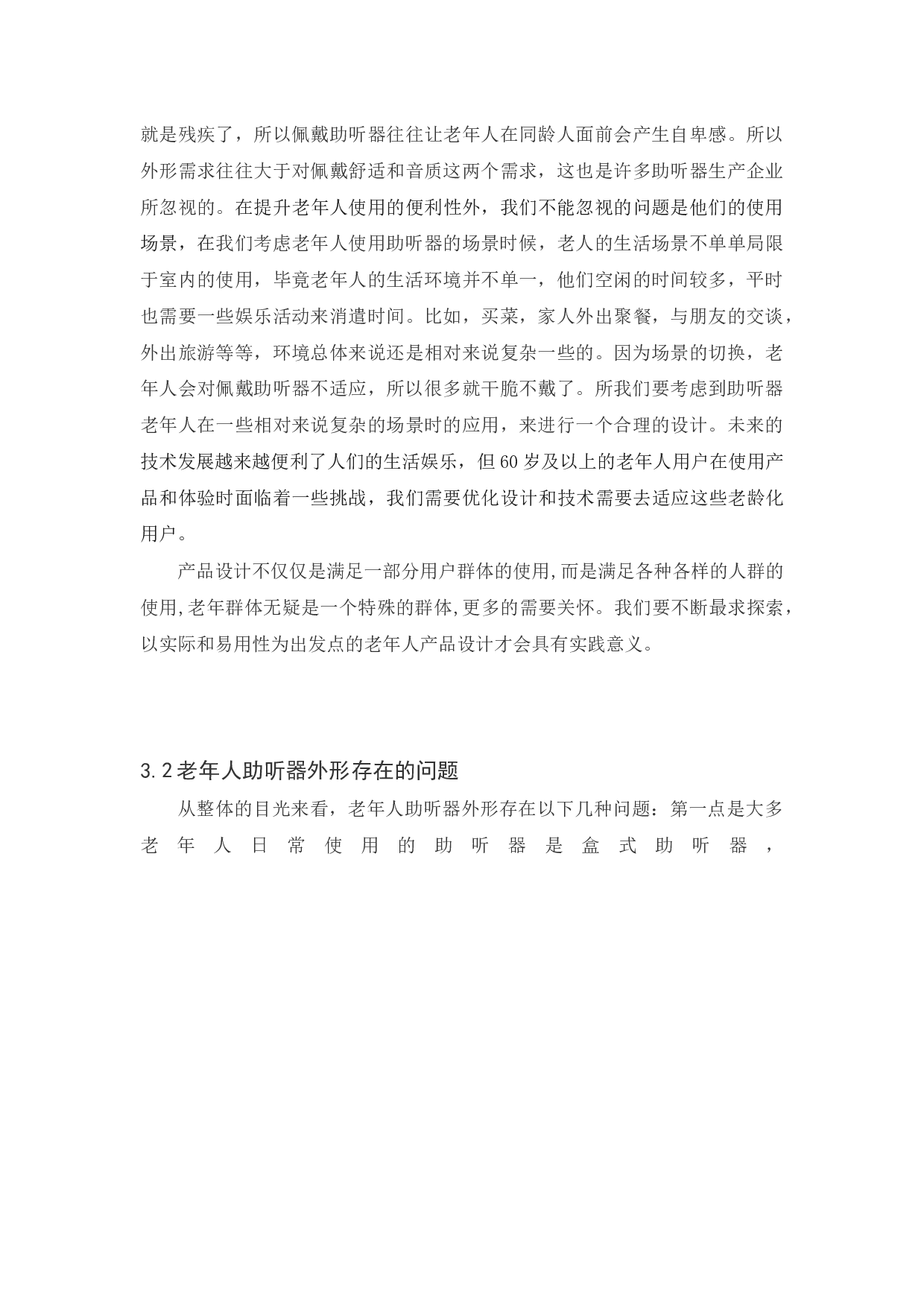 就是残疾了，所以佩戴助听器往往让老年人在同龄人面前会产生自卑感。所以外形需求往往大于对佩戴舒适和音质这两个需求，这也是许多助听器生产企业所忽视的。在提升老年人使用的便利性外，我们不能忽视的问题是他们的使用场景，在我们考虑老年人使用助听器的场景时候，老人的生活场景不单单局限于室内的使用，毕竟老年人的生活环境并不单一，他们空闲的时间较多，平时也需要一些娱乐活动来消遣时间。比如，买菜，家人外出聚餐，与朋友的交谈，外出旅游等等，环境总体来说还是相对来说复杂一些的。因为场景的切换，老年人会对佩戴助听器不适应，所以很多就干脆不戴了。所我们要考虑到助听器老年人在一些相对来说复杂的场景时的应用，来进行一个合理的设计。未来的技术发展越来越便利了人们的生活娱乐，但60岁及以上的老年人用户在使用产品和体验时面临着一些挑战，我们需要优化设计和技术需要去适应这些老龄化用户。

产品设计不仅仅是满足一部分用户群体的使用,而是满足各种各样的人群的使用,老年群体无疑是一个特殊的群体,更多的需要关怀。我们要不断最求探索，以实际和易用性为出发点的老年人产品设计才会具有实践意义。

3.2老年人助听器外形存在的问题

从整体的目光来看，老年人助听器外形存在以下几种问题：第一点是大多老年人日常使用的助听器是盒式助听器，